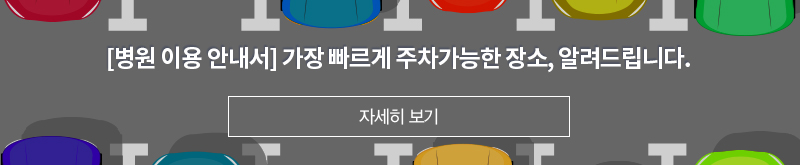 [병원 이용 안내서] 가장 빠르게 주차가능한 장소, 알려드립니다.

자세히 보기